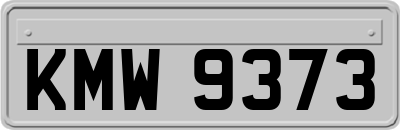 KMW 9373